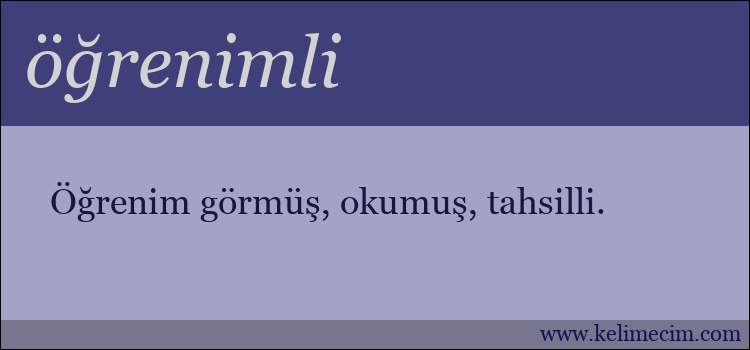 öğrenimli

Öğrenim görmüş, okumuş, tahsilli.

www.kelimecim.com